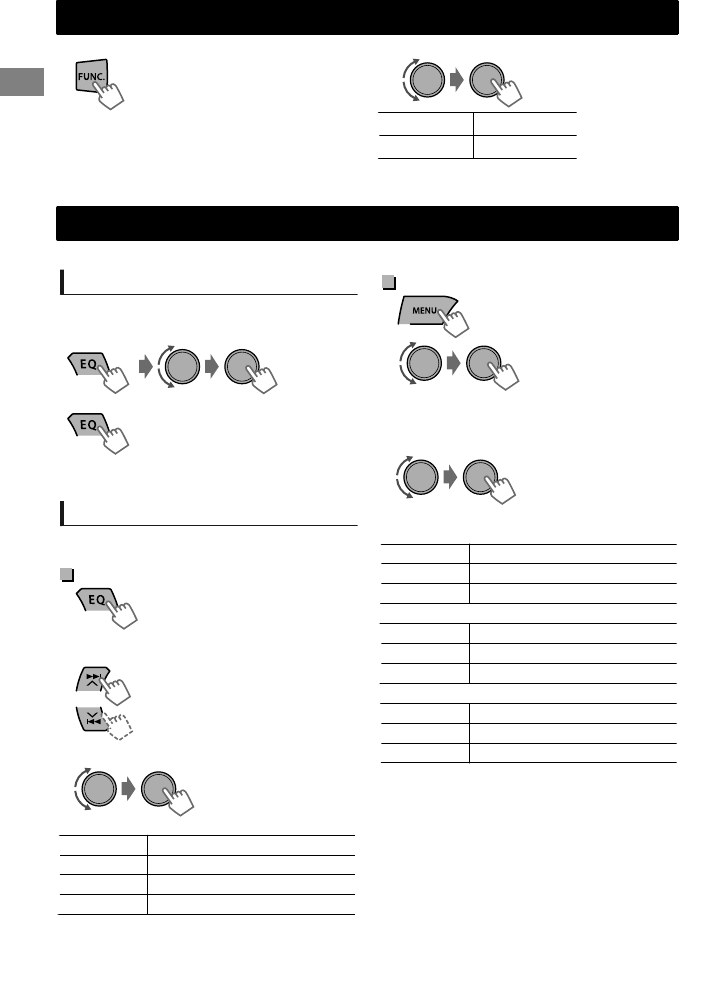 FUNC.

EQ

EQ

EQ

MENU